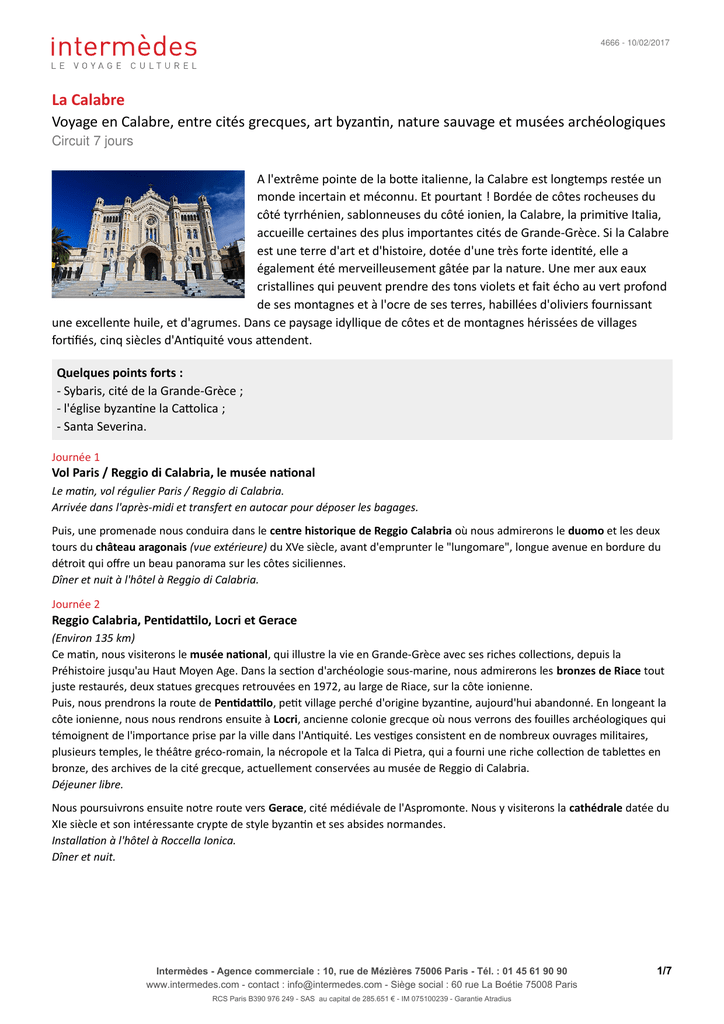 intermèdes
LE VOYAGE CULTUREL

4666 - 10/02/2017

La Calabre
Voyage en Calabre, entre cités grecques, art byzantin, nature sauvage et musées archéologiques
Circuit 7 jours

A l'extrême pointe de la botte italienne, la Calabre est longtemps restée un monde incertain et méconnu. Et pourtant ! Bordée de côtes rocheuses du côté tyrrhénien, sablonneuses du côté ionien, la Calabre, la primitive Italia, accueille certaines des plus importantes cités de Grande-Grèce. Si la Calabre est une terre d'art et d'histoire, dotée d'une très forte identité, elle a également été merveilleusement gâtée par la nature. Une mer aux eaux cristallines qui peuvent prendre des tons violets et fait écho au vert profond de ses montagnes et à l'ocre de ses terres, habillées d'oliviers fournissant une excellente huile, et d'agrumes. Dans ce paysage idyllique de côtes et de montagnes hérissées de villages fortifiés, cinq siècles d'Antiquité vous attendent.

Quelques points forts :
- Sybaris, cité de la Grande-Grèce ;
- l'église byzantine la Cattolica ;
- Santa Severina.

Journée 1
Vol Paris / Reggio di Calabria, le musée national
Le matin, vol régulier Paris / Reggio di Calabria.
Arrivée dans l'après-midi et transfert en autocar pour déposer les bagages.

Puis, une promenade nous conduira dans le centre historique de Reggio Calabria où nous admirerons le duomo et les deux tours du château aragonais (vue extérieure) du XVe siècle, avant d'emprunter le "lungomare", longue avenue en bordure du détroit qui offre un beau panorama sur les côtes siciliennes.
Dîner et nuit à l'hôtel à Reggio di Calabria.

Journée 2
Reggio Calabria, Pentidattilo, Locri et Gerace
(Environ 135 km)
Ce matin, nous visiterons le musée national, qui illustre la vie en Grande-Grèce avec ses riches collections, depuis la Préhistoire jusqu'au Haut Moyen Age. Dans la section d'archéologie sous-marine, nous admirerons les bronzes de Riace tout juste restaurés, deux statues grecques retrouvées en 1972, au large de Riace, sur la côte ionienne.
Puis, nous prendrons la route de Pentidattilo, petit village perché d'origine byzantine, aujourd'hui abandonné. En longeant la côte ionienne, nous nous rendrons ensuite à Locri, ancienne colonie grecque où nous verrons des fouilles archéologiques qui témoignent de l'importance prise par la ville dans l'Antiquité. Les vestiges consistent en de nombreux ouvrages militaires, plusieurs temples, le théâtre gréco-romain, la nécropole et la Talca di Pietra, qui a fourni une riche collection de tablettes en bronze, des archives de la cité grecque, actuellement conservées au musée de Reggio di Calabria.
Déjeuner libre.

Nous poursuivrons ensuite notre route vers Gerace, cité médiévale de l'Aspromonte. Nous y visiterons la cathédrale datée du XIe siècle et son intéressante crypte de style byzantin et ses absides normandes.
Installation à l'hôtel à Roccella Ionica.
Dîner et nuit.

Intermèdes - Agence commerciale : 10, rue de Mézières 75006 Paris - Tél. : 01 45 61 90 90
www.intermedes.com - contact : info@intermedes.com - Siège social : 60 rue La Boétie 75008 Paris
RCS Paris B390 976 249 - SAS au capital de 285.651 € - IM 075100239 - Garantie Atradius
1/7